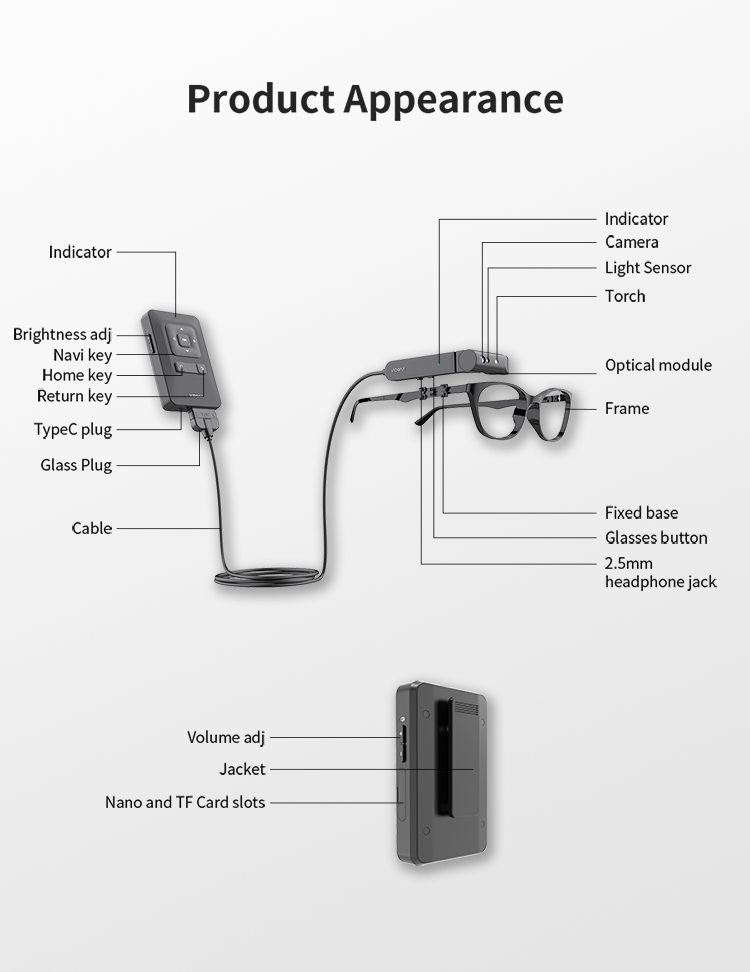 Product Appearance

Indicator

Brightness adj
Navi key
Home key
Return key

TypeC plug

Glass Plug

Cable

Indicator
Camera
Light Sensor
Torch

Optical module

Frame

Fixed base
Glasses button
2.5mm headphone jack

Volume adj
Jacket
Nano and TF Card slots